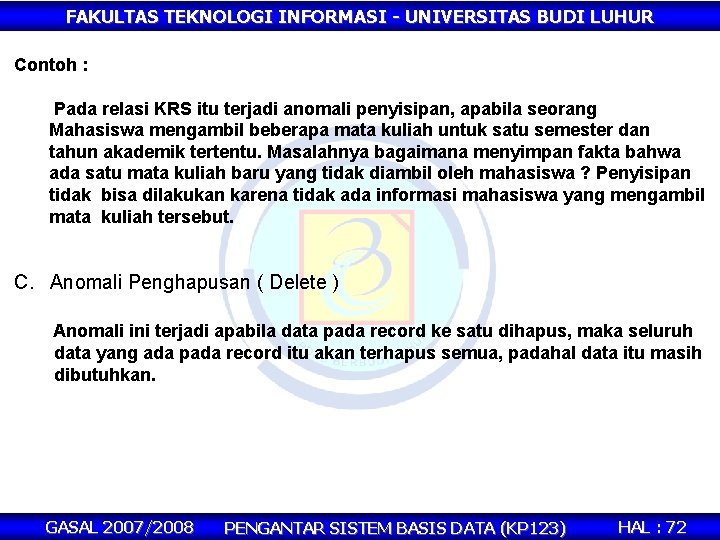 FAKULTAS TEKNOLOGI INFORMASI - UNIVERSITAS BUDI LUHUR

Contoh :

Pada relasi KRS itu terjadi anomali penyisipan, apabila seorang Mahasiswa mengambil beberapa mata kuliah untuk satu semester dan tahun akademik tertentu. Masalahnya bagaimana menyimpan fakta bahwa ada satu mata kuliah baru yang tidak diambil oleh mahasiswa ? Penyisipan tidak bisa dilakukan karena tidak ada informasi mahasiswa yang mengambil mata kuliah tersebut.

C. Anomali Penghapusan ( Delete )

Anomali ini terjadi apabila data pada record ke satu dihapus, maka seluruh data yang ada pada record itu akan terhapus semua, padahal data itu masih dibutuhkan.

GASAL 2007/2008 PENGANTAR SISTEM BASIS DATA (KP123) HAL : 72